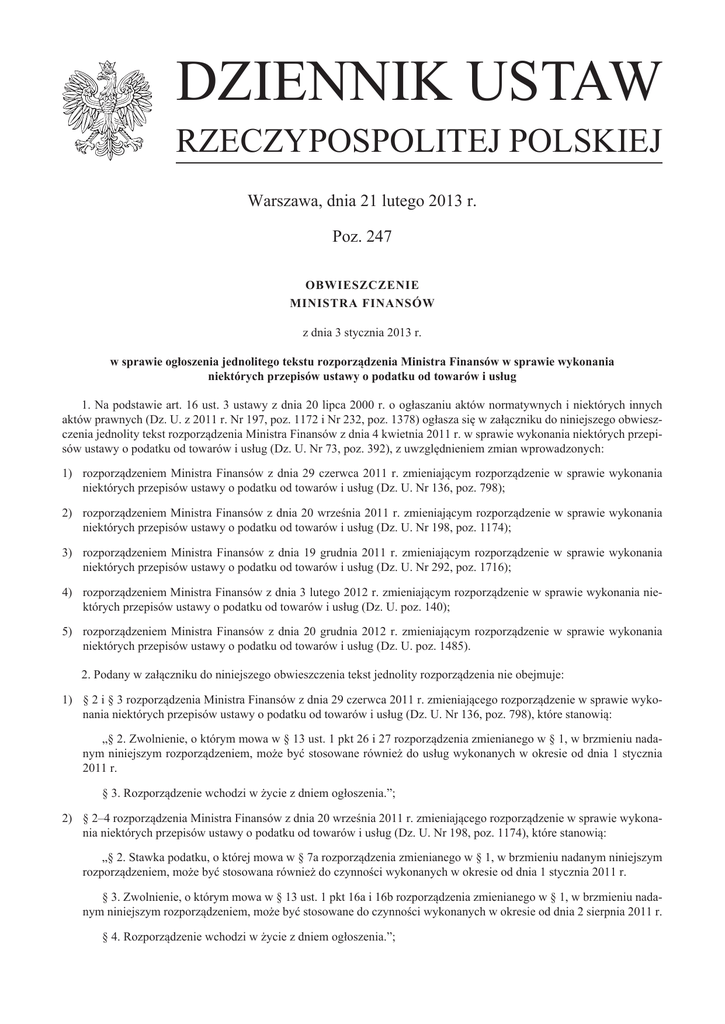 DZIENNIK USTAW
RZECZYPOSPOLITEJ POLSKIEJ

Warszawa, dnia 21 lutego 2013 r.

Poz. 247

OBWIESZCZENIE
MINISTRA FINANSÓW

z dnia 3 stycznia 2013 r.

w sprawie ogłoszenia jednolitego tekstu rozporządzenia Ministra Finansów w sprawie wykonania niektórych przepisów ustawy o podatku od towarów i usług

1. Na podstawie art. 16 ust. 3 ustawy z dnia 20 lipca 2000 r. o ogłaszaniu aktów normatywnych i niektórych innych aktów prawnych (Dz. U. z 2011 r. Nr 197, poz. 1172 i Nr 232, poz. 1378) ogłasza się w załączniku do niniejszego obwieszczenia jednolity tekst rozporządzenia Ministra Finansów z dnia 4 kwietnia 2011 r. w sprawie wykonania niektórych przepisów ustawy o podatku od towarów i usług (Dz. U. Nr 73, poz. 392), z uwzględnieniem zmian wprowadzonych:

1) rozporządzeniem Ministra Finansów z dnia 29 czerwca 2011 r. zmieniającym rozporządzenie w sprawie wykonania niektórych przepisów ustawy o podatku od towarów i usług (Dz. U. Nr 136, poz. 798);

2) rozporządzeniem Ministra Finansów z dnia 20 września 2011 r. zmieniającym rozporządzenie w sprawie wykonania niektórych przepisów ustawy o podatku od towarów i usług (Dz. U. Nr 198, poz. 1174);

3) rozporządzeniem Ministra Finansów z dnia 19 grudnia 2011 r. zmieniającym rozporządzenie w sprawie wykonania niektórych przepisów ustawy o podatku od towarów i usług (Dz. U. Nr 292, poz. 1716);

4) rozporządzeniem Ministra Finansów z dnia 3 lutego 2012 r. zmieniającym rozporządzenie w sprawie wykonania niektórych przepisów ustawy o podatku od towarów i usług (Dz. U. poz. 140);

5) rozporządzeniem Ministra Finansów z dnia 20 grudnia 2012 r. zmieniającym rozporządzenie w sprawie wykonania niektórych przepisów ustawy o podatku od towarów i usług (Dz. U. poz. 1485).

2. Podany w załączniku do niniejszego obwieszczenia tekst jednolity rozporządzenia nie obejmuje:

1) § 2 i § 3 rozporządzenia Ministra Finansów z dnia 29 czerwca 2011 r. zmieniającego rozporządzenie w sprawie wykonania niektórych przepisów ustawy o podatku od towarów i usług (Dz. U. Nr 136, poz. 798), które stanowią:

„§ 2. Zwolnienie, o którym mowa w § 13 ust. 1 pkt 26 i 27 rozporządzenia zmienianego w § 1, w brzmieniu nadanym niniejszym rozporządzeniem, może być stosowane również do usług wykonanych w okresie od dnia 1 stycznia 2011 r.

§ 3. Rozporządzenie wchodzi w życie z dniem ogłoszenia.”;

2) § 2–4 rozporządzenia Ministra Finansów z dnia 20 września 2011 r. zmieniającego rozporządzenie w sprawie wykonania niektórych przepisów ustawy o podatku od towarów i usług (Dz. U. Nr 198, poz. 1174), które stanowią:

„§ 2. Stawka podatku, o której mowa w § 7a rozporządzenia zmienianego w § 1, w brzmieniu nadanym niniejszym rozporządzeniem, może być stosowana również do czynności wykonanych w okresie od dnia 1 stycznia 2011 r.

§ 3. Zwolnienie, o którym mowa w § 13 ust. 1 pkt 16a i 16b rozporządzenia zmienianego w § 1, w brzmieniu nadanym niniejszym rozporządzeniem, może być stosowane do czynności wykonanych w okresie od dnia 2 sierpnia 2011 r.

§ 4. Rozporządzenie wchodzi w życie z dniem ogłoszenia.”;